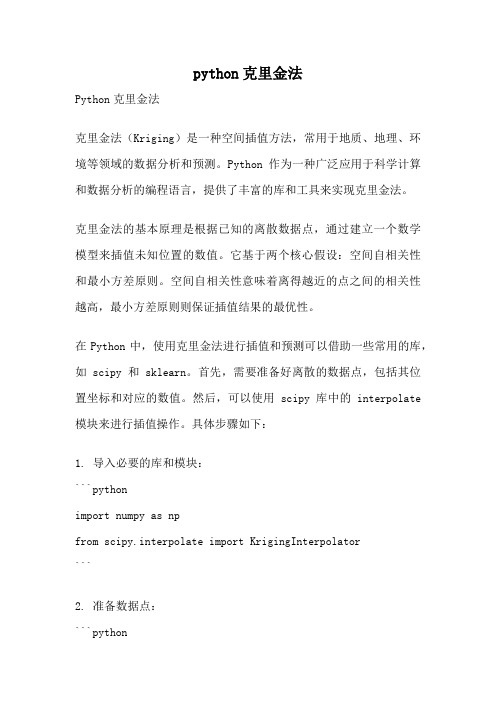 python 克里金法

Python 克里金法

克里金法（Kriging）是一种空间插值方法，常用于地质、地理、环境等领域的数据分析和预测。Python 作为一种广泛应用于科学计算和数据分析的编程语言，提供了丰富的库和工具来实现克里金法。

克里金法的基本原理是根据已知的离散数据点，通过建立一个数学模型来插值未知位置的数值。它基于两个核心假设：空间自相关性和最小方差原则。空间自相关性意味着离得越近的点之间的相关性越高，最小方差原则则保证插值结果的最优性。

在 Python 中，使用克里金法进行插值和预测可以借助一些常用的库，如 scipy 和 sklearn。首先，需要准备好离散的数据点，包括其位置坐标和对应的数值。然后，可以使用 scipy 库中的 interpolate 模块来进行插值操作。具体步骤如下：

1. 导入必要的库和模块：

```python

import numpy as np

from scipy.interpolate import KrigingInterpolator

```

2. 准备数据点：

```python